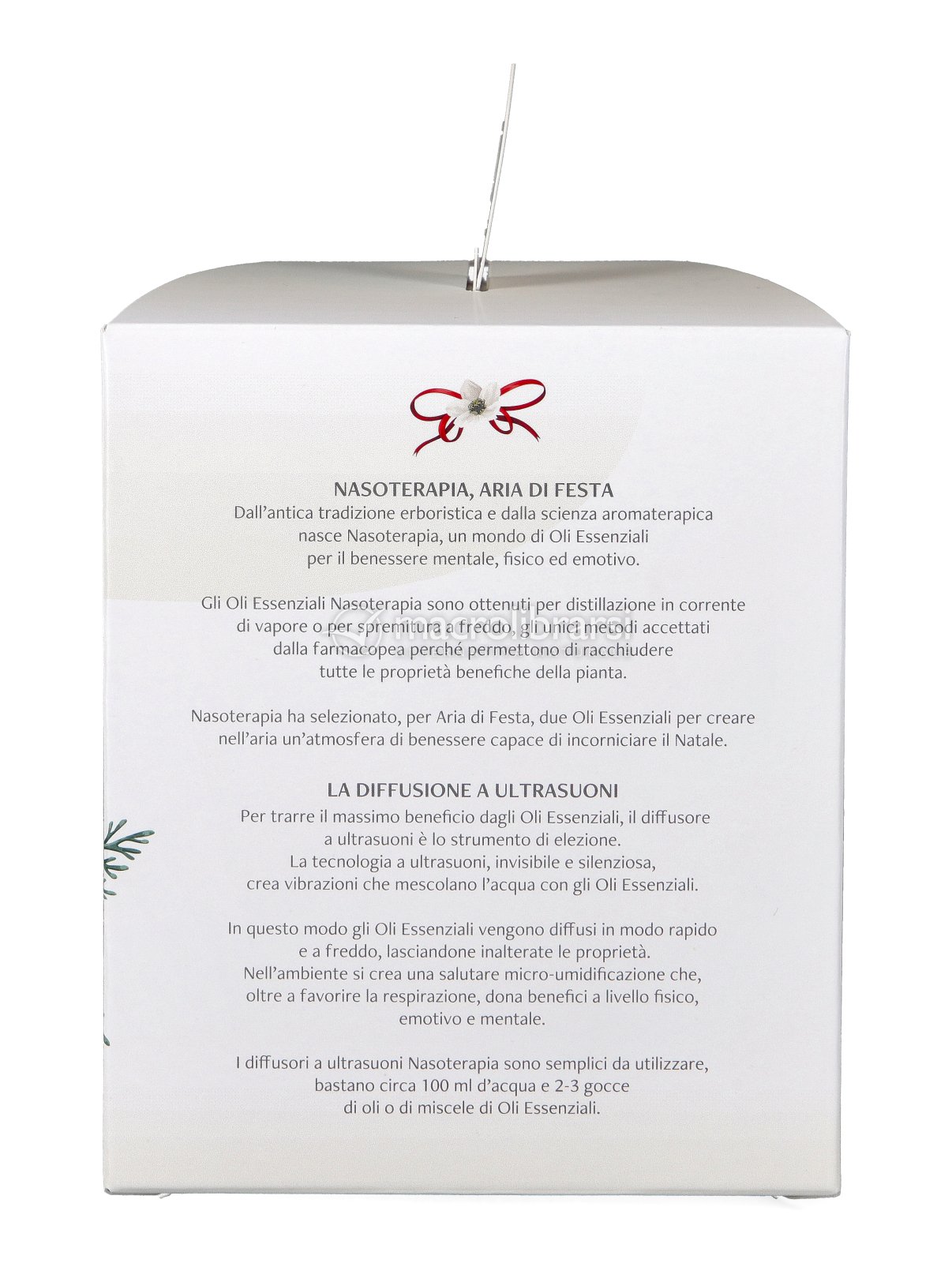 NASOTERAPIA, ARIA DI FESTA

Dall'antica tradizione erboristica e dalla scienza aromaterapica nasce Nasoterapia, un mondo di Oli Essenziali per il benessere mentale, fisico ed emotivo.

Gli Oli Essenziali Nasoterapia sono ottenuti per distillazione in corrente di vapore o per spremitura a freddo, gli unici metodi accettati dalla farmacopea perché permettono di racchiudere tutte le proprietà benefiche della pianta.

Nasoterapia ha selezionato, per Aria di Festa, due Oli Essenziali per creare nell'aria un'atmosfera di benessere capace di incorniciare il Natale.

LA DIFFUSIONE A ULTRASUONI

Per trarre il massimo beneficio dagli Oli Essenziali, il diffusore a ultrasuoni è lo strumento di elezione. La tecnologia a ultrasuoni, invisibile e silenziosa, crea vibrazioni che mescolano l'acqua con gli Oli Essenziali.

In questo modo gli Oli Essenziali vengono diffusi in modo rapido e a freddo, lasciandone inalterate le proprietà. Nell'ambiente si crea una salutare micro-umidificazione che, oltre a favorire la respirazione, dona benefici a livello fisico, emotivo e mentale.

I diffusori a ultrasuoni Nasoterapia sono semplici da utilizzare, bastano circa 100 ml d'acqua e 2-3 gocce di oli o di miscele di Oli Essenziali.

macrolibrarsi